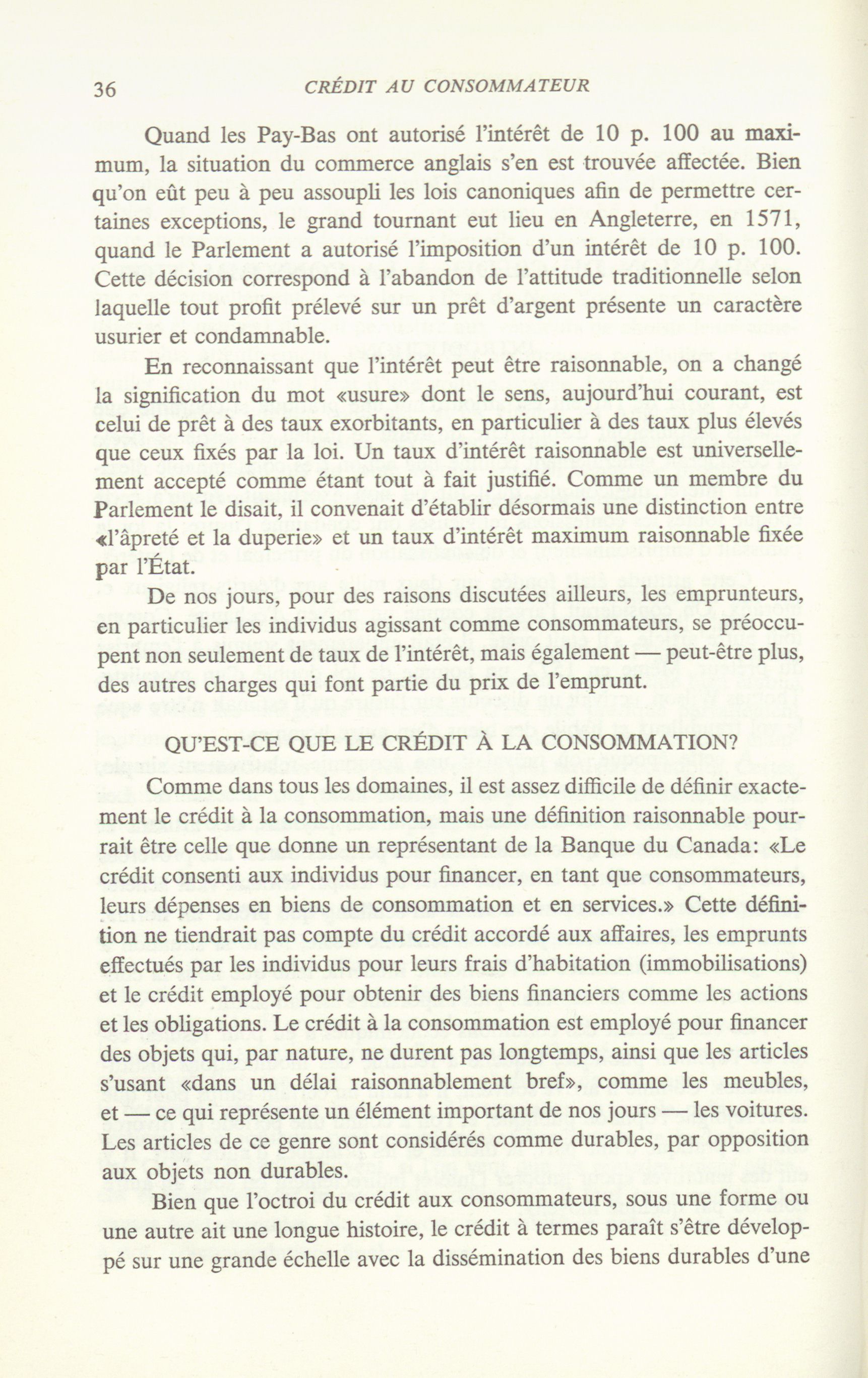 36 CRÉDIT AU CONSOMMATEUR

Quand les Pay-Bas ont autorisé l'intérêt de 10 p. 100 au maximum, la situation du commerce anglais s'en est trouvée affectée. Bien qu'on eût peu à peu assoupli les lois canoniques afin de permettre certaines exceptions, le grand tournant eut lieu en Angleterre, en 1571, quand le Parlement a autorisé l'imposition d'un intérêt de 10 p. 100. Cette décision correspond à l'abandon de l'attitude traditionnelle selon laquelle tout profit prélevé sur un prêt d'argent présente un caractère usurier et condamnable.

En reconnaissant que l'intérêt peut être raisonnable, on a changé la signification du mot «usure» dont le sens, aujourd'hui courant, est celui de prêt à des taux exorbitants, en particulier à des taux plus élevés que ceux fixés par la loi. Un taux d'intérêt raisonnable est universellement accepté comme étant tout à fait justifié. Comme un membre du Parlement le disait, il convenait d'établir désormais une distinction entre «l'âpreté et la duperie» et un taux d'intérêt maximum raisonnable fixée par l'État.

De nos jours, pour des raisons discutées ailleurs, les emprunteurs, en particulier les individus agissant comme consommateurs, se préoccupent non seulement de taux de l'intérêt, mais également — peut-être plus, des autres charges qui font partie du prix de l'emprunt.

QU'EST-CE QUE LE CRÉDIT À LA CONSOMMATION?

Comme dans tous les domaines, il est assez difficile de définir exactement le crédit à la consommation, mais une définition raisonnable pourrait être celle que donne un représentant de la Banque du Canada: «Le crédit consenti aux individus pour financer, en tant que consommateurs, leurs dépenses en biens de consommation et en services.» Cette définition ne tiendrait pas compte du crédit accordé aux affaires, les emprunts effectués par les individus pour leurs frais d'habitation (immobilisations) et le crédit employé pour obtenir des biens financiers comme les actions et les obligations. Le crédit à la consommation est employé pour financer des objets qui, par nature, ne durent pas longtemps, ainsi que les articles s'usant «dans un délai raisonnablement bref», comme les meubles, et — ce qui représente un élément important de nos jours — les voitures. Les articles de ce genre sont considérés comme durables, par opposition aux objets non durables.

Bien que l'octroi du crédit aux consommateurs, sous une forme ou une autre ait une longue histoire, le crédit à termes paraît s'être développé sur une grande échelle avec la dissémination des biens durables d'une